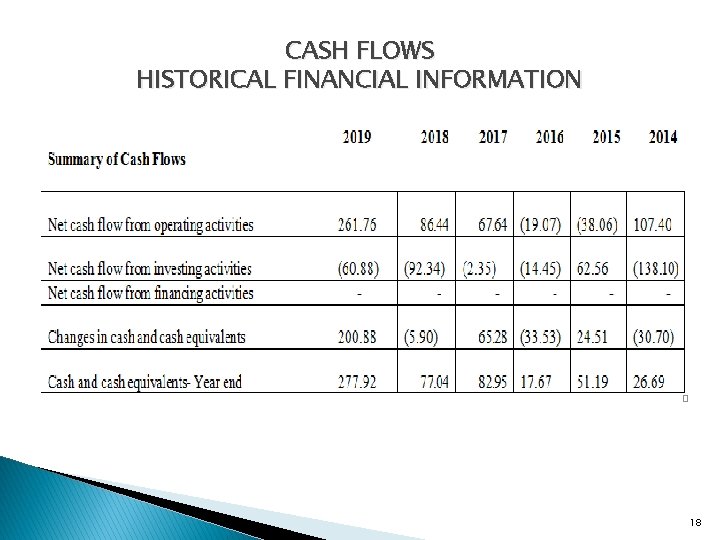 CASH FLOWS
HISTORICAL FINANCIAL INFORMATION

| Summary of Cash Flows | 2019 | 2018 | 2017 | 2016 | 2015 | 2014 |
|---|---|---|---|---|---|---|
| Net cash flow from operating activities | 261.76 | 86.44 | 67.64 | (19.07) | (38.06) | 107.40 |
| Net cash flow from investing activities | (60.88) | (92.34) | (2.35) | (14.45) | 62.56 | (138.10) |
| Net cash flow from financing activities | - | - | - | - | - | - |
| Changes in cash and cash equivalents | 200.88 | (5.90) | 65.28 | (33.53) | 24.51 | (30.70) |
| Cash and cash equivalents- Year end | 277.92 | 77.04 | 82.95 | 17.67 | 51.19 | 26.69 |

18